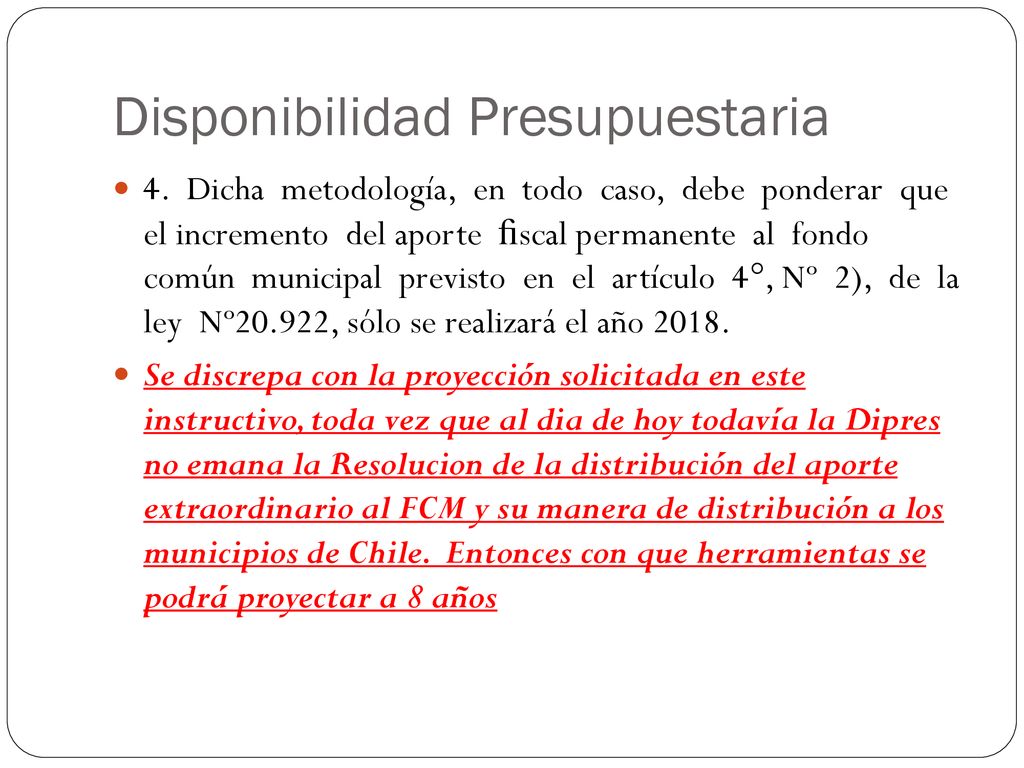 Disponibilidad Presupuestaria

4. Dicha metodología, en todo caso, debe ponderar que el incremento del aporte fiscal permanente al fondo común municipal previsto en el artículo 4°, Nº 2), de la ley Nº20.922, sólo se realizará el año 2018.

Se discrepa con la proyección solicitada en este instructivo, toda vez que al dia de hoy todavía la Dipres no emana la Resolucion de la distribución del aporte extraordinario al FCM y su manera de distribución a los municipios de Chile. Entonces con que herramientas se podrá proyectar a 8 años